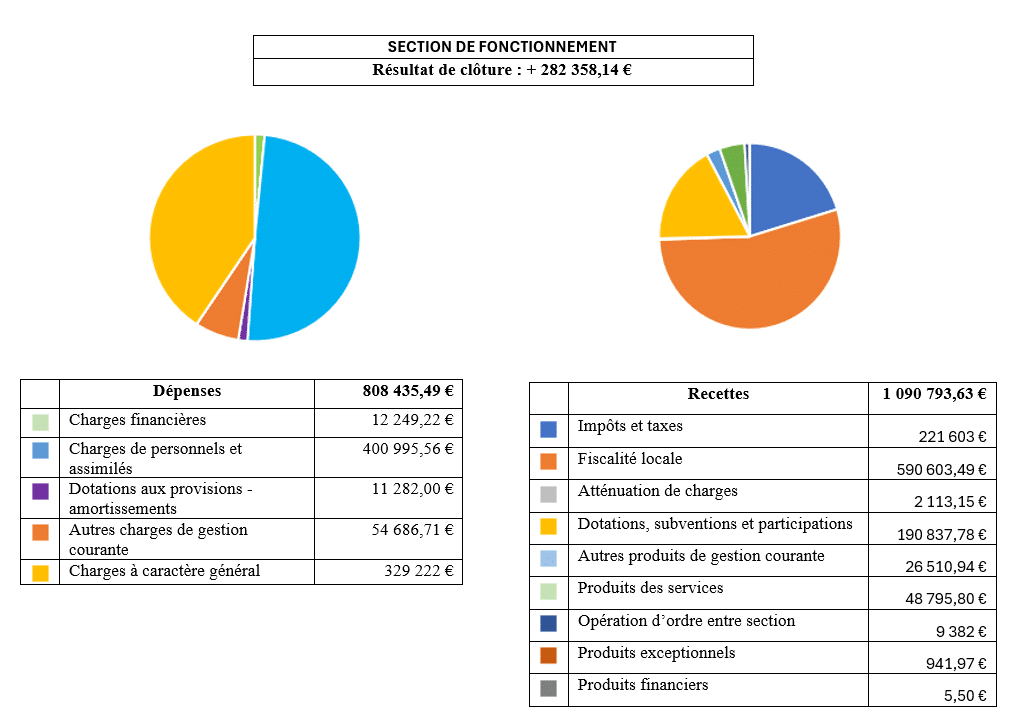 SECTION DE FONCTIONNEMENT
Résultat de clôture : + 282 358,14 €

| | Dépenses | 808 435,49 € |
|---|---|---|
| | Charges financières | 12 249,22 € |
| | Charges de personnels et assimilés | 400 995,56 € |
| | Dotations aux provisions - amortissements | 11 282,00 € |
| | Autres charges de gestion courante | 54 686,71 € |
| | Charges à caractère général | 329 222 € |

| | Recettes | 1 090 793,63 € |
|---|---|---|
| | Impôts et taxes | 221 603 € |
| | Fiscalité locale | 590 603,49 € |
| | Atténuation de charges | 2 113,15 € |
| | Dotations, subventions et participations | 190 837,78 € |
| | Autres produits de gestion courante | 26 510,94 € |
| | Produits des services | 48 795,80 € |
| | Opération d'ordre entre section | 9 382 € |
| | Produits exceptionnels | 941,97 € |
| | Produits financiers | 5,50 € |